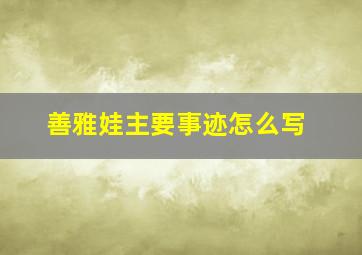 善雅娃主要事迹怎么写